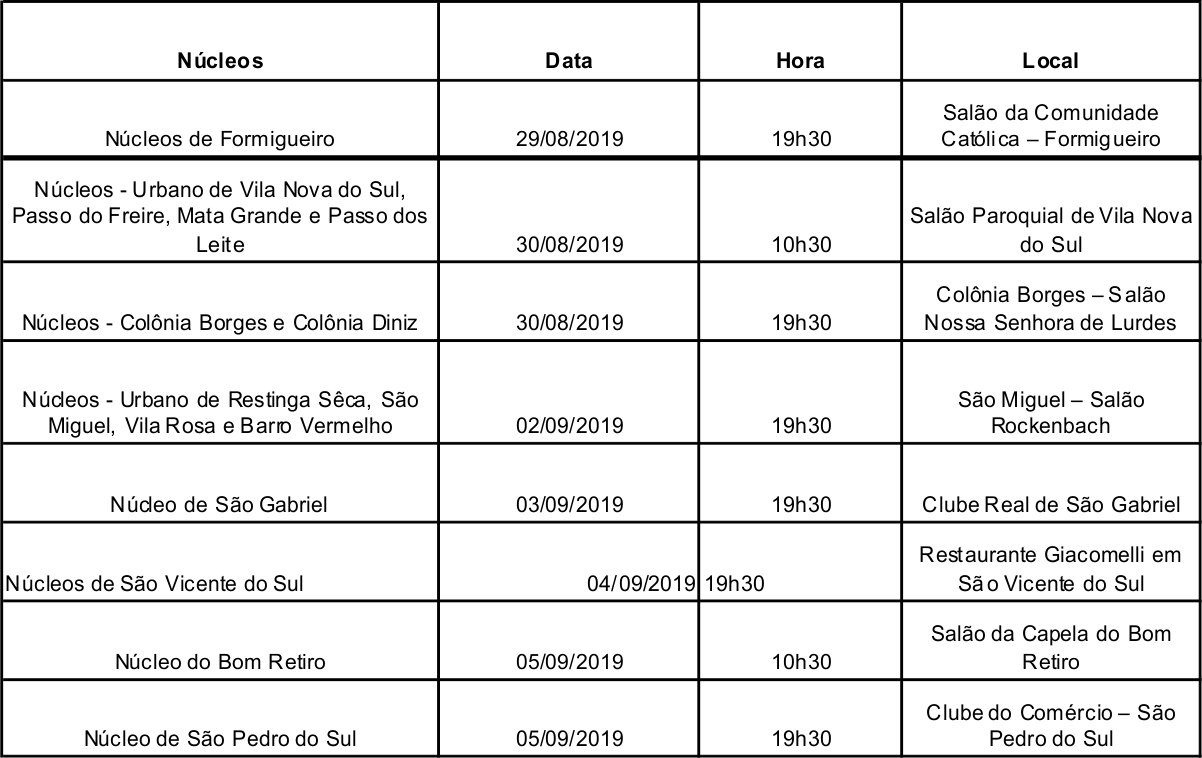 | Núcleos | Data | Hora | Local |
|---|---|---|---|
| Núcleos de Formigueiro | 29/08/2019 | 19h30 | Salão da Comunidade Católica – Formigueiro |
| Núcleos - Urbano de Vila Nova do Sul, Passo do Freire, Mata Grande e Passo dos Leite | 30/08/2019 | 10h30 | Salão Paroquial de Vila Nova do Sul |
| Núcleos - Colônia Borges e Colônia Diniz | 30/08/2019 | 19h30 | Colônia Borges – Salão Nossa Senhora de Lurdes |
| Núcleos - Urbano de Restinga Sêca, São Miguel, Vila Rosa e Barro Vermelho | 02/09/2019 | 19h30 | São Miguel – Salão Rockenbach |
| Núcleo de São Gabriel | 03/09/2019 | 19h30 | Clube Real de São Gabriel |
| Núcleos de São Vicente do Sul | 04/09/2019 | 19h30 | Restaurante Giacomelli em São Vicente do Sul |
| Núcleo do Bom Retiro | 05/09/2019 | 10h30 | Salão da Capela do Bom Retiro |
| Núcleo de São Pedro do Sul | 05/09/2019 | 19h30 | Clube do Comércio – São Pedro do Sul |